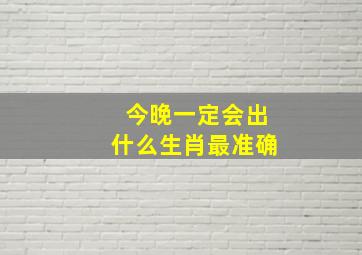 今晚一定会出
什么生肖最准确